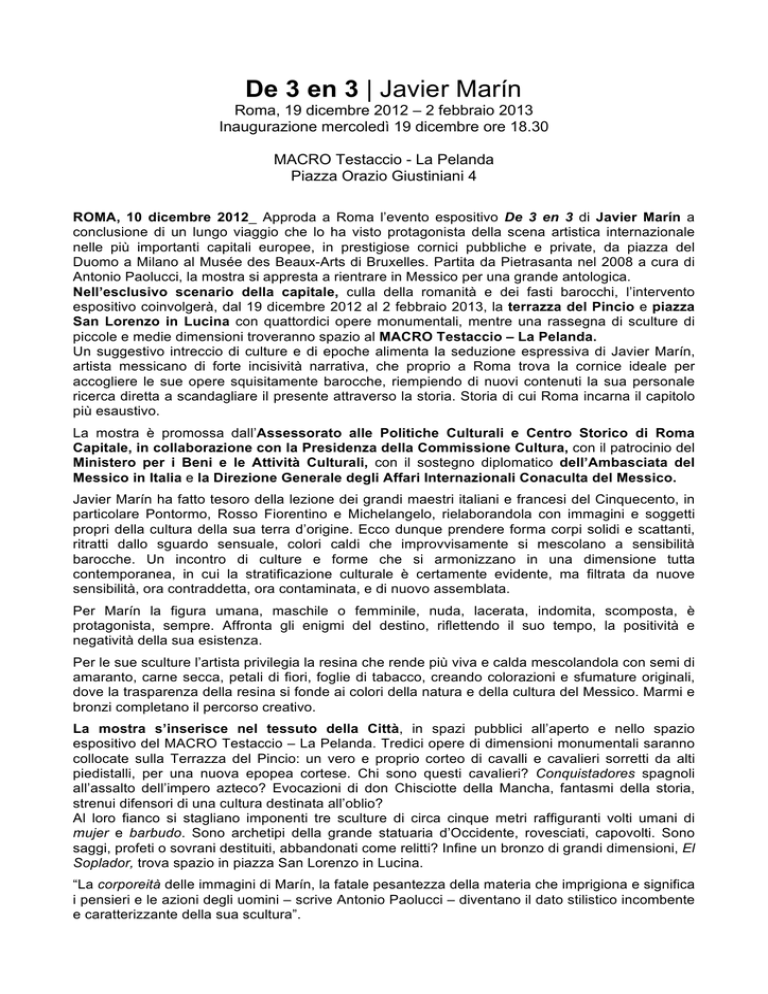 De 3 en 3 | Javier Marín
Roma, 19 dicembre 2012 – 2 febbraio 2013
Inaugurazione mercoledì 19 dicembre ore 18.30

MACRO Testaccio - La Pelanda
Piazza Orazio Giustiniani 4

ROMA, 10 dicembre 2012_ Approda a Roma l'evento espositivo De 3 en 3 di Javier Marín a conclusione di un lungo viaggio che lo ha visto protagonista della scena artistica internazionale nelle più importanti capitali europee, in prestigiose cornici pubbliche e private, da piazza del Duomo a Milano al Musée des Beaux-Arts di Bruxelles. Partita da Pietrasanta nel 2008 a cura di Antonio Paolucci, la mostra si appresta a rientrare in Messico per una grande antologica.
Nell'esclusivo scenario della capitale, culla della romanità e dei fasti barocchi, l'intervento espositivo coinvolgerà, dal 19 dicembre 2012 al 2 febbraio 2013, la terrazza del Pincio e piazza San Lorenzo in Lucina con quattordici opere monumentali, mentre una rassegna di sculture di piccole e medie dimensioni troveranno spazio al MACRO Testaccio – La Pelanda.
Un suggestivo intreccio di culture e di epoche alimenta la seduzione espressiva di Javier Marín, artista messicano di forte incisività narrativa, che proprio a Roma trova la cornice ideale per accogliere le sue opere squisitamente barocche, riempiendo di nuovi contenuti la sua personale ricerca diretta a scandagliare il presente attraverso la storia. Storia di cui Roma incarna il capitolo più esaustivo.

La mostra è promossa dall'Assessorato alle Politiche Culturali e Centro Storico di Roma Capitale, in collaborazione con la Presidenza della Commissione Cultura, con il patrocinio del Ministero per i Beni e le Attività Culturali, con il sostegno diplomatico dell'Ambasciata del Messico in Italia e la Direzione Generale degli Affari Internazionali Conaculta del Messico.

Javier Marín ha fatto tesoro della lezione dei grandi maestri italiani e francesi del Cinquecento, in particolare Pontormo, Rosso Fiorentino e Michelangelo, rielaborandola con immagini e soggetti propri della cultura della sua terra d'origine. Ecco dunque prendere forma corpi solidi e scattanti, ritratti dallo sguardo sensuale, colori caldi che improvvisamente si mescolano a sensibilità barocche. Un incontro di culture e forme che si armonizzano in una dimensione tutta contemporanea, in cui la stratificazione culturale è certamente evidente, ma filtrata da nuove sensibilità, ora contraddetta, ora contaminata, e di nuovo assemblata.

Per Marín la figura umana, maschile o femminile, nuda, lacerata, indomita, scomposta, è protagonista, sempre. Affronta gli enigmi del destino, riflettendo il suo tempo, la positività e negatività della sua esistenza.

Per le sue sculture l'artista privilegia la resina che rende più viva e calda mescolandola con semi di amaranto, carne secca, petali di fiori, foglie di tabacco, creando colorazioni e sfumature originali, dove la trasparenza della resina si fonde ai colori della natura e della cultura del Messico. Marmi e bronzi completano il percorso creativo.

La mostra s'inserisce nel tessuto della Città, in spazi pubblici all'aperto e nello spazio espositivo del MACRO Testaccio – La Pelanda. Tredici opere di dimensioni monumentali saranno collocate sulla Terrazza del Pincio: un vero e proprio corteo di cavalli e cavalieri sorretti da alti piedistalli, per una nuova epopea cortese. Chi sono questi cavalieri? Conquistadores spagnoli all'assalto dell'impero azteco? Evocazioni di don Chisciotte della Mancha, fantasmi della storia, strenui difensori di una cultura destinata all'oblio?
Al loro fianco si stagliano imponenti tre sculture di circa cinque metri raffiguranti volti umani di mujer e barbudo. Sono archetipi della grande statuaria d'Occidente, rovesciati, capovolti. Sono saggi, profeti o sovrani destituiti, abbandonati come relitti? Infine un bronzo di grandi dimensioni, El Soplador, trova spazio in piazza San Lorenzo in Lucina.

"La corporeità delle immagini di Marín, la fatale pesantezza della materia che imprigiona e significa i pensieri e le azioni degli uomini – scrive Antonio Paolucci – diventano il dato stilistico incombente e caratterizzante della sua scultura".